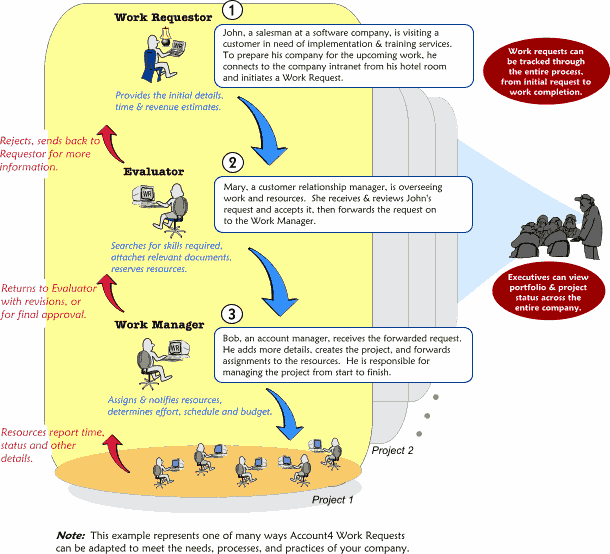 Work Requestor

1

John, a salesman at a software company, is visiting a customer in need of implementation & training services. To prepare his company for the upcoming work, he connects to the company intranet from his hotel room and initiates a Work Request.

WR

Provides the initial details, time & revenue estimates.

Work requests can be tracked through the entire process, from initial request to work completion.

Rejects, sends back to Requestor for more information.

Evaluator

2

Mary, a customer relationship manager, is overseeing work and resources. She receives & reviews John's request and accepts it, then forwards the request on to the Work Manager.

WR

Searches for skills required, attaches relevant documents, reserves resources.

Executives can view portfolio & project status across the entire company.

Returns to Evaluator with revisions, or for final approval.

Work Manager

3

Bob, an account manager, receives the forwarded request. He adds more details, creates the project, and forwards assignments to the resources. He is responsible for managing the project from start to finish.

WR

Assigns & notifies resources, determines effort, schedule and budget.

Resources report time, status and other details.

Project 2

Project 1

Note: This example represents one of many ways Account4 Work Requests can be adapted to meet the needs, processes, and practices of your company.